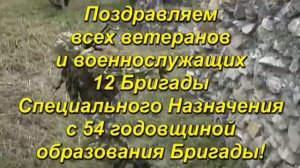 Поздравляем всех ветеранов и военнослужащих 12 Бригады Специального Назначения с 54 годовщиной образования Бригады!